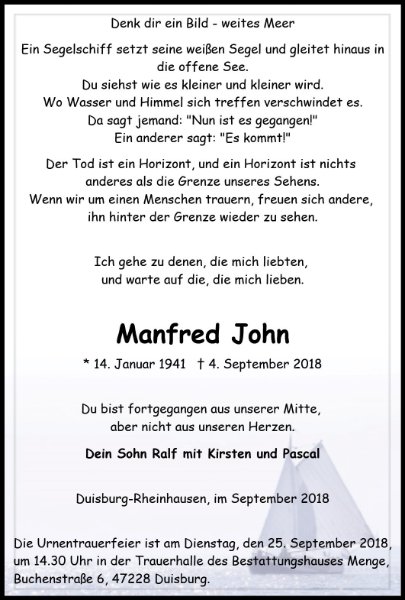 Denk dir ein Bild - weites Meer

Ein Segelschiff setzt seine weißen Segel und gleitet hinaus in die offene See.
Du siehst wie es kleiner und kleiner wird.
Wo Wasser und Himmel sich treffen verschwindet es.
Da sagt jemand: "Nun ist es gegangen!"
Ein anderer sagt: "Es kommt!"

Der Tod ist ein Horizont, und ein Horizont ist nichts anderes als die Grenze unseres Sehens.
Wenn wir um einen Menschen trauern, freuen sich andere, ihn hinter der Grenze wieder zu sehen.

Ich gehe zu denen, die mich liebten, und warte auf die, die mich lieben.

Manfred John

* 14. Januar 1941 † 4. September 2018

Du bist fortgegangen aus unserer Mitte, aber nicht aus unseren Herzen.

Dein Sohn Ralf mit Kirsten und Pascal

Duisburg-Rheinhausen, im September 2018

Die Urnentrauerfeier ist am Dienstag, den 25. September 2018, um 14.30 Uhr in der Trauerhalle des Bestattungshauses Menge, Buchenstraße 6, 47228 Duisburg.